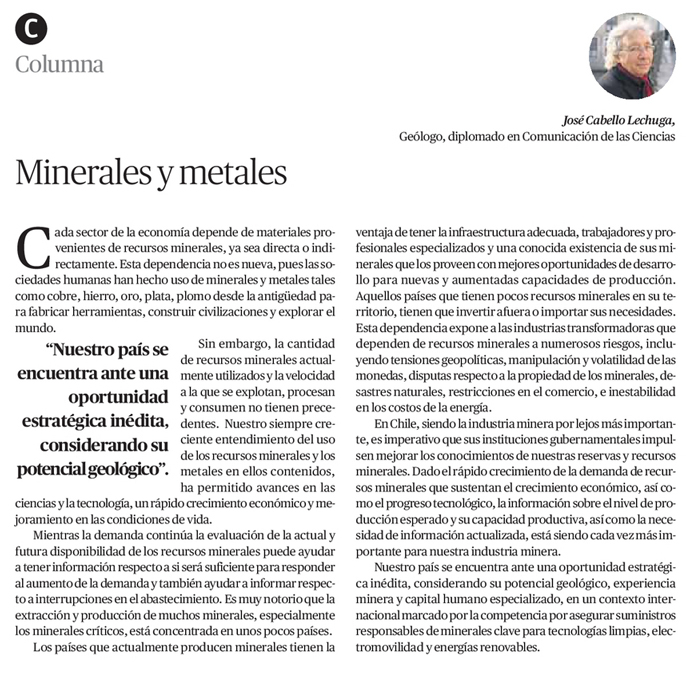 C
Columna

José Cabello Lechuga,
Geólogo, diplomado en Comunicación de las Ciencias

Minerales y metales

Cada sector de la economía depende de materiales provenientes de recursos minerales, ya sea directa o indirectamente. Esta dependencia no es nueva, pues las sociedades humanas han hecho uso de minerales y metales tales como cobre, hierro, oro, plata, plomo desde la antigüedad para fabricar herramientas, construir civilizaciones y explorar el mundo.

"Nuestro país se encuentra ante una oportunidad estratégica inédita, considerando su potencial geológico".

Sin embargo, la cantidad de recursos minerales actualmente utilizados y la velocidad a la que se explotan, procesan y consumen no tienen precedentes. Nuestro siempre creciente entendimiento del uso de los recursos minerales y los metales en ellos contenidos, ha permitido avances en las ciencias y la tecnología, un rápido crecimiento económico y mejoramiento en las condiciones de vida.

Mientras la demanda continúa la evaluación de la actual y futura disponibilidad de los recursos minerales puede ayudar a tener información respecto a si será suficiente para responder al aumento de la demanda y también ayudar a informar respecto a interrupciones en el abastecimiento. Es muy notorio que la extracción y producción de muchos minerales, especialmente los minerales críticos, está concentrada en unos pocos países.

Los países que actualmente producen minerales tienen la ventaja de tener la infraestructura adecuada, trabajadores y profesionales especializados y una conocida existencia de sus minerales que los proveen con mejores oportunidades de desarrollo para nuevas y aumentadas capacidades de producción. Aquellos países que tienen pocos recursos minerales en su territorio, tienen que invertir afuera o importar sus necesidades. Esta dependencia expone a las industrias transformadoras que dependen de recursos minerales a numerosos riesgos, incluyendo tensiones geopolíticas, manipulación y volatilidad de las monedas, disputas respecto a la propiedad de los minerales, desastres naturales, restricciones en el comercio, e inestabilidad en los costos de la energía.

En Chile, siendo la industria minera por lejos más importante, es imperativo que sus instituciones gubernamentales impulsen mejorar los conocimientos de nuestras reservas y recursos minerales. Dado el rápido crecimiento de la demanda de recursos minerales que sustentan el crecimiento económico, así como el progreso tecnológico, la información sobre el nivel de producción esperado y su capacidad productiva, así como la necesidad de información actualizada, está siendo cada vez más importante para nuestra industria minera.

Nuestro país se encuentra ante una oportunidad estratégica inédita, considerando su potencial geológico, experiencia minera y capital humano especializado, en un contexto internacional marcado por la competencia por asegurar suministros responsables de minerales clave para tecnologías limpias, electromovilidad y energías renovables.